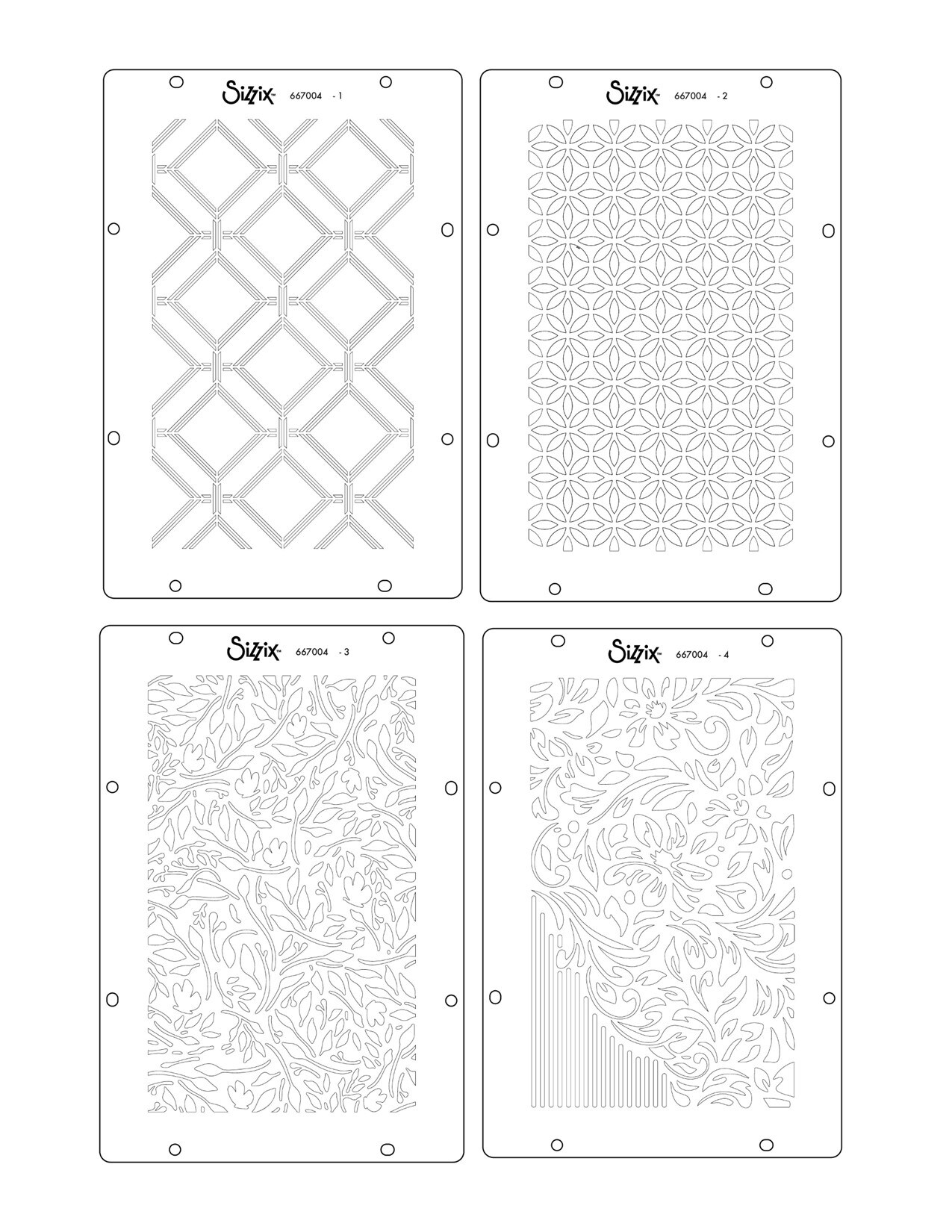 Sizzix™ 667004 - 1

Sizzix™ 667004 - 2

Sizzix™ 667004 - 3

Sizzix™ 667004 - 4